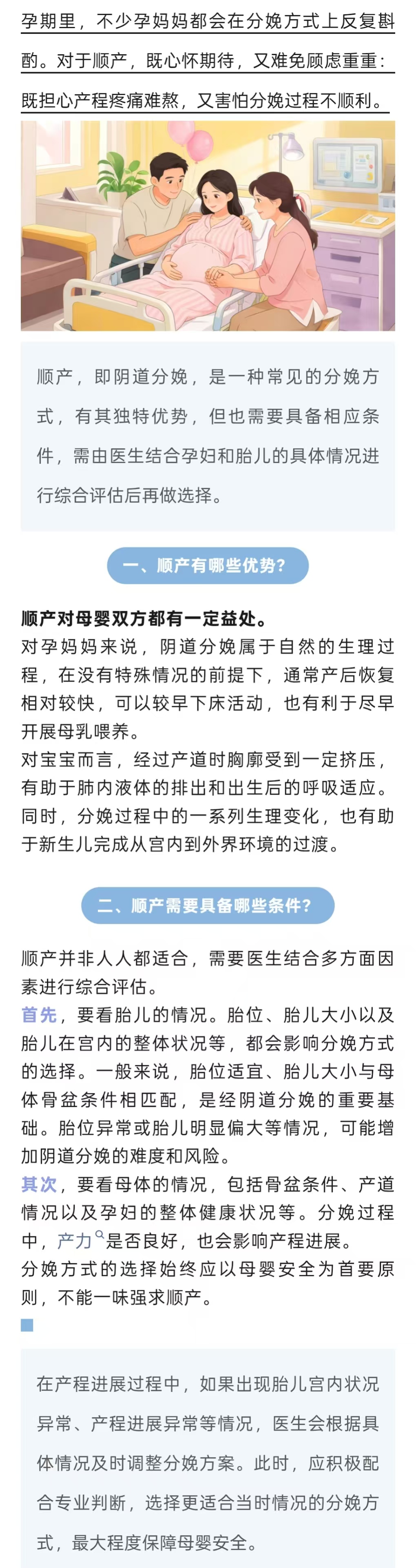 孕期里，不少孕妈妈都会在分娩方式上反复斟酌。对于顺产，既心怀期待，又难免顾虑重重：既担心产程疼痛难熬，又害怕分娩过程不顺利。

顺产，即阴道分娩，是一种常见的分娩方式，有其独特优势，但也需要具备相应条件，需由医生结合孕妇和胎儿的具体情况进行综合评估后再做选择。

一、顺产有哪些优势？

顺产对母婴双方都有一定益处。
对孕妈妈来说，阴道分娩属于自然的生理过程，在没有特殊情况的前提下，通常产后恢复相对较快，可以较早下床活动，也有利于尽早开展母乳喂养。
对宝宝而言，经过产道时胸廓受到一定挤压，有助于肺内液体的排出和出生后的呼吸适应。同时，分娩过程中的一系列生理变化，也有助于新生儿完成从宫内到外界环境的过渡。

二、顺产需要具备哪些条件？

顺产并非人人都适合，需要医生结合多方面因素进行综合评估。
首先，要看胎儿的情况。胎位、胎儿大小以及胎儿在宫内的整体状况等，都会影响分娩方式的选择。一般来说，胎位适宜、胎儿大小与母体骨盆条件相匹配，是经阴道分娩的重要基础。胎位异常或胎儿明显偏大等情况，可能增加阴道分娩的难度和风险。
其次，要看母体的情况，包括骨盆条件、产道情况以及孕妇的整体健康状况等。分娩过程中，产力是否良好，也会影响产程进展。
分娩方式的选择始终应以母婴安全为首要原则，不能一味强求顺产。

在产程进展过程中，如果出现胎儿宫内状况异常、产程进展异常等情况，医生会根据具体情况及时调整分娩方案。此时，应积极配合专业判断，选择更适合当时情况的分娩方式，最大程度保障母婴安全。